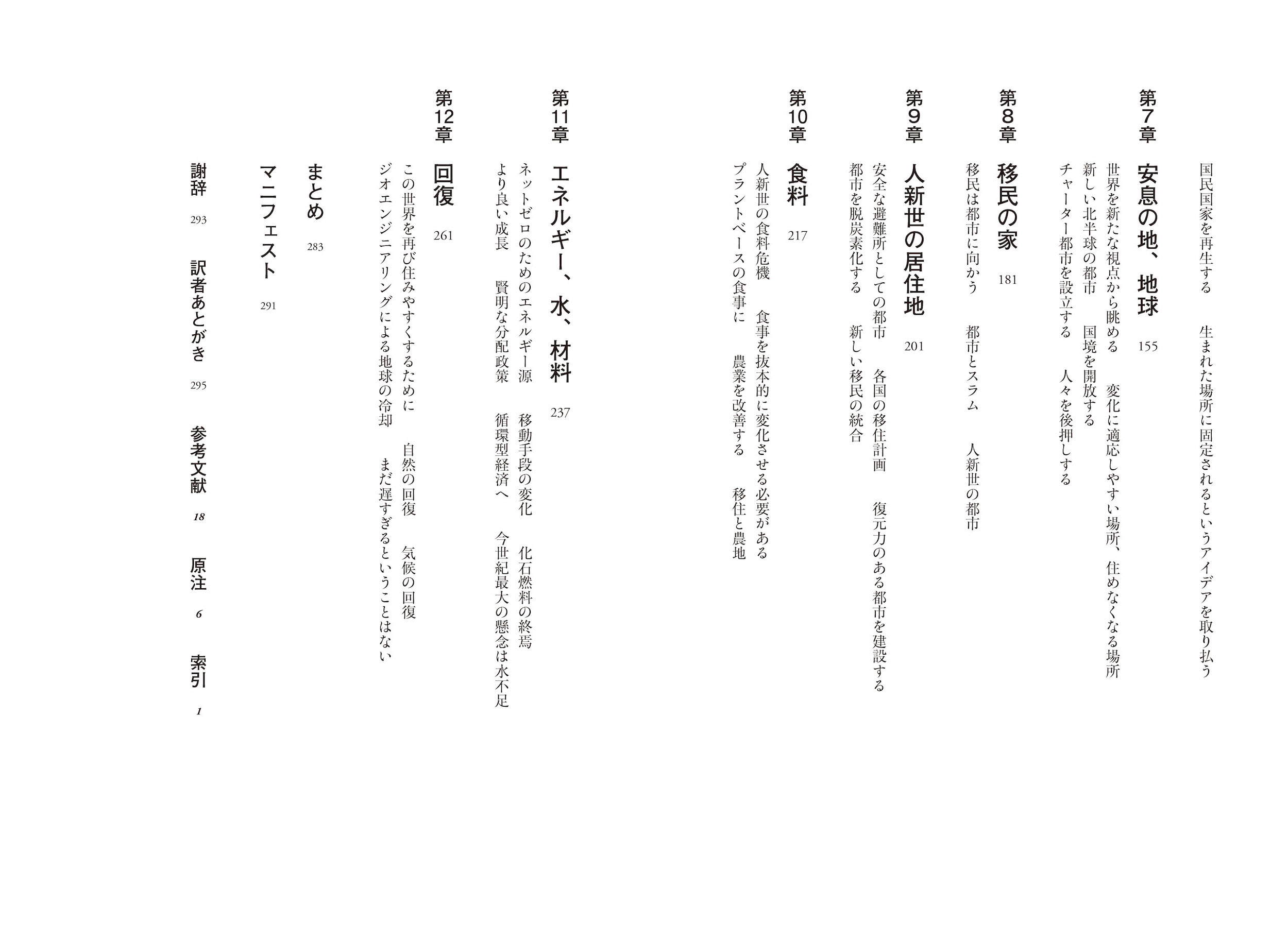 国民国家を再生する　生まれた場所に固定されるというアイデアを取り払う

第7章　安息の地、地球　155

世界を新たな視点から眺める　変化に適応しやすい場所、住めなくなる場所
新しい北半球の都市　国境を開放する
チャーター都市を設立する　人々を後押しする

第8章　移民の家　181

移民は都市に向かう　都市とスラム　人新世の都市

第9章　人新世の居住地　201

安全な避難所としての都市　各国の移住計画　復元力のある都市を建設する
都市を脱炭素化する　新しい移民の統合

第10章　食料　217

人新世の食料危機　食事を抜本的に変化させる必要がある
プラントベースの食事に　農業を改善する　移住と農地

第11章　エネルギー、水、材料　237

ネットゼロのためのエネルギー源　移動手段の変化　化石燃料の終焉
より良い成長　賢明な分配政策　循環型経済へ　今世紀最大の懸念は水不足

第12章　回復　261

この世界を再び住みやすくするために　自然の回復　気候の回復
ジオエンジニアリングによる地球の冷却　まだ遅すぎるということはない

まとめ　283

マニフェスト　291

謝辞　293　訳者あとがき　295　参考文献　18　原注　6　索引　1